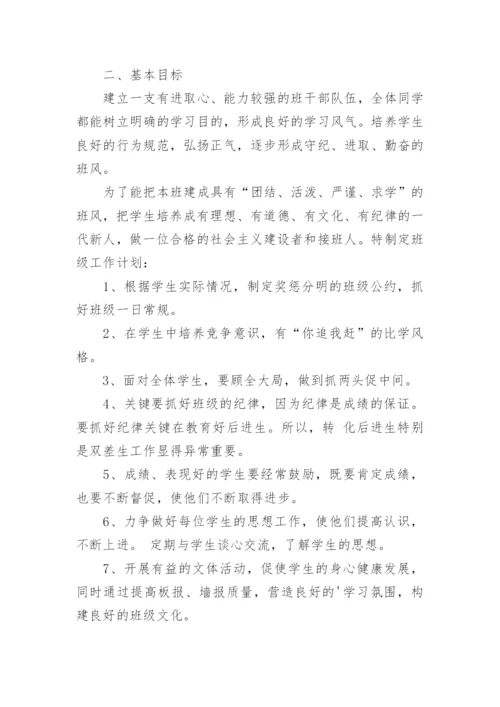 二、基本目标

建立一支有进取心、能力较强的班干部队伍，全体同学都能树立明确的学习目的，形成良好的学习风气。培养学生良好的行为规范，弘扬正气，逐步形成守纪、进取、勤奋的班风。

为了能把本班建成具有“团结、活泼、严谨、求学”的班风，把学生培养成有理想、有道德、有文化、有纪律的一代新人，做一位合格的社会主义建设者和接班人。特制定班级工作计划：

1、根据学生实际情况，制定奖惩分明的班级公约，抓好班级一日常规。

2、在学生中培养竞争意识，有“你追我赶”的比学风格。

3、面对全体学生，要顾全大局，做到抓两头促中间。

4、关键要抓好班级的纪律，因为纪律是成绩的保证。要抓好纪律关键在教育好后进生。所以，转 化后进生特别是双差生工作显得异常重要。

5、成绩、表现好的学生要经常鼓励，既要肯定成绩，也要不断督促，使他们不断取得进步。

6、力争做好每位学生的思想工作，使他们提高认识，不断上进。 定期与学生谈心交流，了解学生的思想。

7、开展有益的文体活动，促使学生的身心健康发展，同时通过提高板报、墙报质量，营造良好的'学习氛围，构建良好的班级文化。